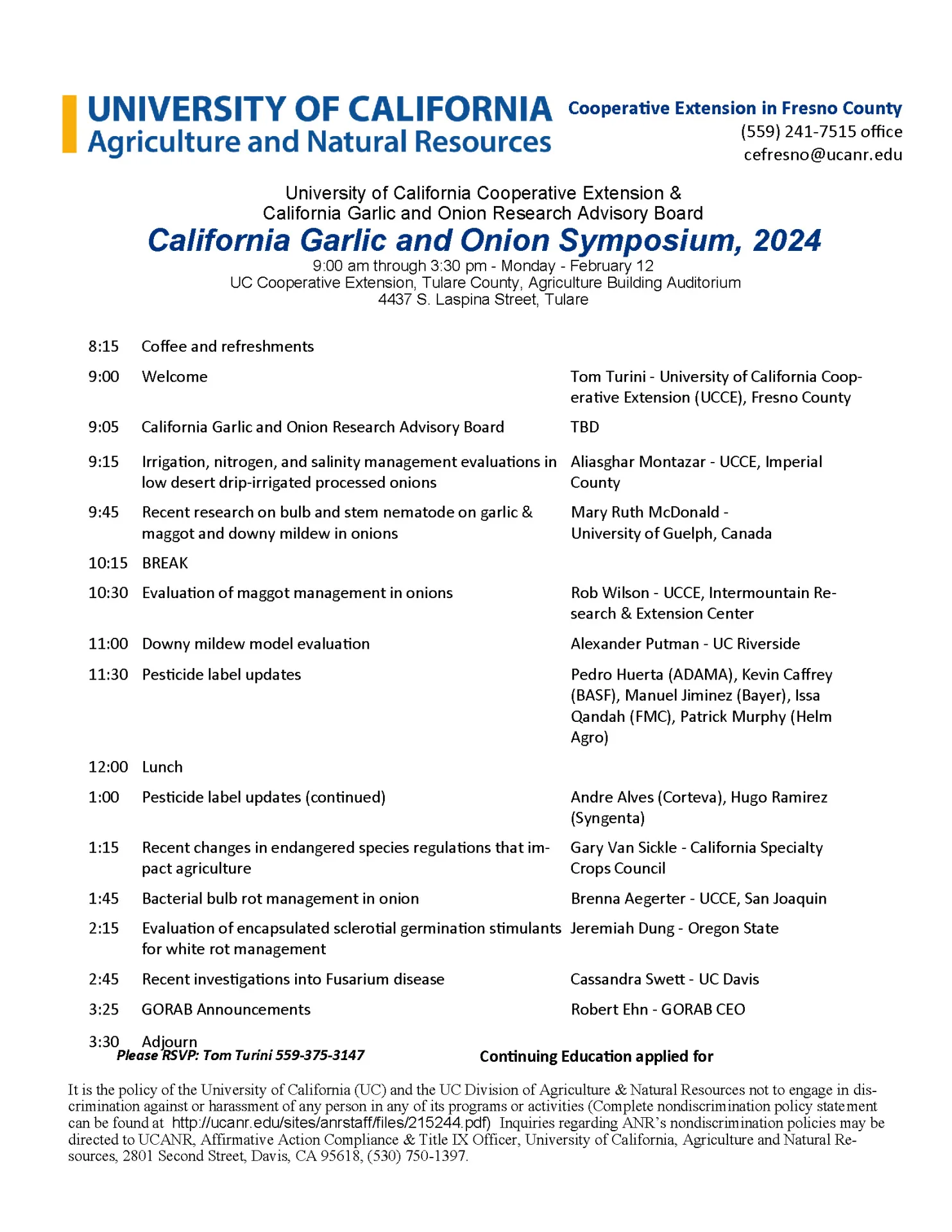 UNIVERSITY OF CALIFORNIA
Agriculture and Natural Resources

Cooperative Extension in Fresno County
(559) 241-7515 office
cefresno@ucanr.edu

University of California Cooperative Extension &
California Garlic and Onion Research Advisory Board
California Garlic and Onion Symposium, 2024
9:00 am through 3:30 pm - Monday - February 12
UC Cooperative Extension, Tulare County, Agriculture Building Auditorium
4437 S. Laspina Street, Tulare

| | | |
|---|---|---|
| 8:15 | Coffee and refreshments | |
| 9:00 | Welcome | Tom Turini - University of California Cooperative Extension (UCCE), Fresno County |
| 9:05 | California Garlic and Onion Research Advisory Board | TBD |
| 9:15 | Irrigation, nitrogen, and salinity management evaluations in low desert drip-irrigated processed onions | Aliasghar Montazar - UCCE, Imperial County |
| 9:45 | Recent research on bulb and stem nematode on garlic & maggot and downy mildew in onions | Mary Ruth McDonald - University of Guelph, Canada |
| 10:15 | BREAK | |
| 10:30 | Evaluation of maggot management in onions | Rob Wilson - UCCE, Intermountain Research & Extension Center |
| 11:00 | Downy mildew model evaluation | Alexander Putman - UC Riverside |
| 11:30 | Pesticide label updates | Pedro Huerta (ADAMA), Kevin Caffrey (BASF), Manuel Jiminez (Bayer), Issa Qandah (FMC), Patrick Murphy (Helm Agro) |
| 12:00 | Lunch | |
| 1:00 | Pesticide label updates (continued) | Andre Alves (Corteva), Hugo Ramirez (Syngenta) |
| 1:15 | Recent changes in endangered species regulations that impact agriculture | Gary Van Sickle - California Specialty Crops Council |
| 1:45 | Bacterial bulb rot management in onion | Brenna Aegerter - UCCE, San Joaquin |
| 2:15 | Evaluation of encapsulated sclerotial germination stimulants for white rot management | Jeremiah Dung - Oregon State |
| 2:45 | Recent investigations into Fusarium disease | Cassandra Swett - UC Davis |
| 3:25 | GORAB Announcements | Robert Ehn - GORAB CEO |
| 3:30 | Adjourn | |

Please RSVP: Tom Turini 559-375-3147
Continuing Education applied for

It is the policy of the University of California (UC) and the UC Division of Agriculture & Natural Resources not to engage in discrimination against or harassment of any person in any of its programs or activities (Complete nondiscrimination policy statement can be found at http://ucanr.edu/sites/anrstaff/files/215244.pdf) Inquiries regarding ANR's nondiscrimination policies may be directed to UCANR, Affirmative Action Compliance & Title IX Officer, University of California, Agriculture and Natural Resources, 2801 Second Street, Davis, CA 95618, (530) 750-1397.